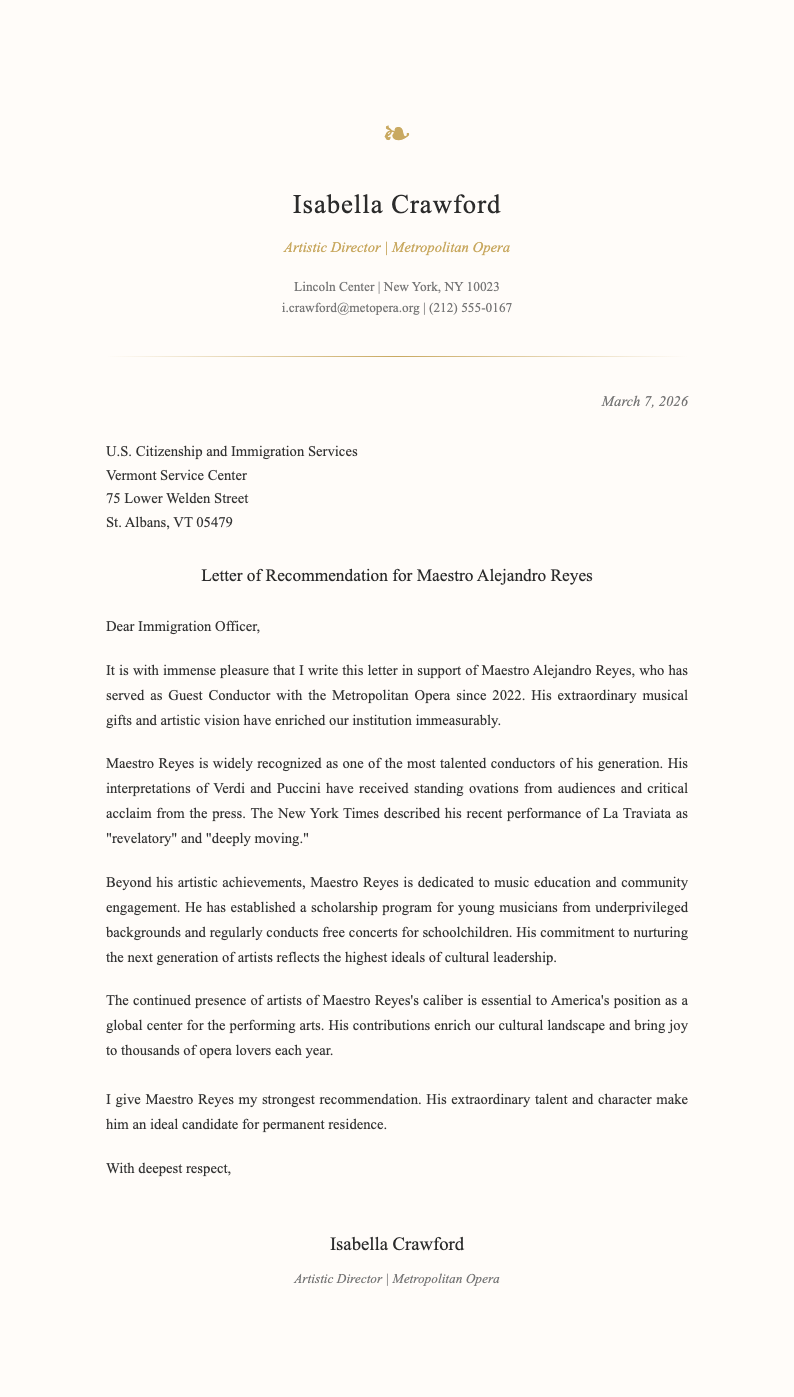 ❧

Isabella Crawford

Artistic Director | Metropolitan Opera

Lincoln Center | New York, NY 10023
i.crawford@metopera.org | (212) 555-0167

March 7, 2026

U.S. Citizenship and Immigration Services
Vermont Service Center
75 Lower Welden Street
St. Albans, VT 05479

Letter of Recommendation for Maestro Alejandro Reyes

Dear Immigration Officer,

It is with immense pleasure that I write this letter in support of Maestro Alejandro Reyes, who has served as Guest Conductor with the Metropolitan Opera since 2022. His extraordinary musical gifts and artistic vision have enriched our institution immeasurably.

Maestro Reyes is widely recognized as one of the most talented conductors of his generation. His interpretations of Verdi and Puccini have received standing ovations from audiences and critical acclaim from the press. The New York Times described his recent performance of La Traviata as "revelatory" and "deeply moving."

Beyond his artistic achievements, Maestro Reyes is dedicated to music education and community engagement. He has established a scholarship program for young musicians from underprivileged backgrounds and regularly conducts free concerts for schoolchildren. His commitment to nurturing the next generation of artists reflects the highest ideals of cultural leadership.

The continued presence of artists of Maestro Reyes's caliber is essential to America's position as a global center for the performing arts. His contributions enrich our cultural landscape and bring joy to thousands of opera lovers each year.

I give Maestro Reyes my strongest recommendation. His extraordinary talent and character make him an ideal candidate for permanent residence.

With deepest respect,

Isabella Crawford

Artistic Director | Metropolitan Opera